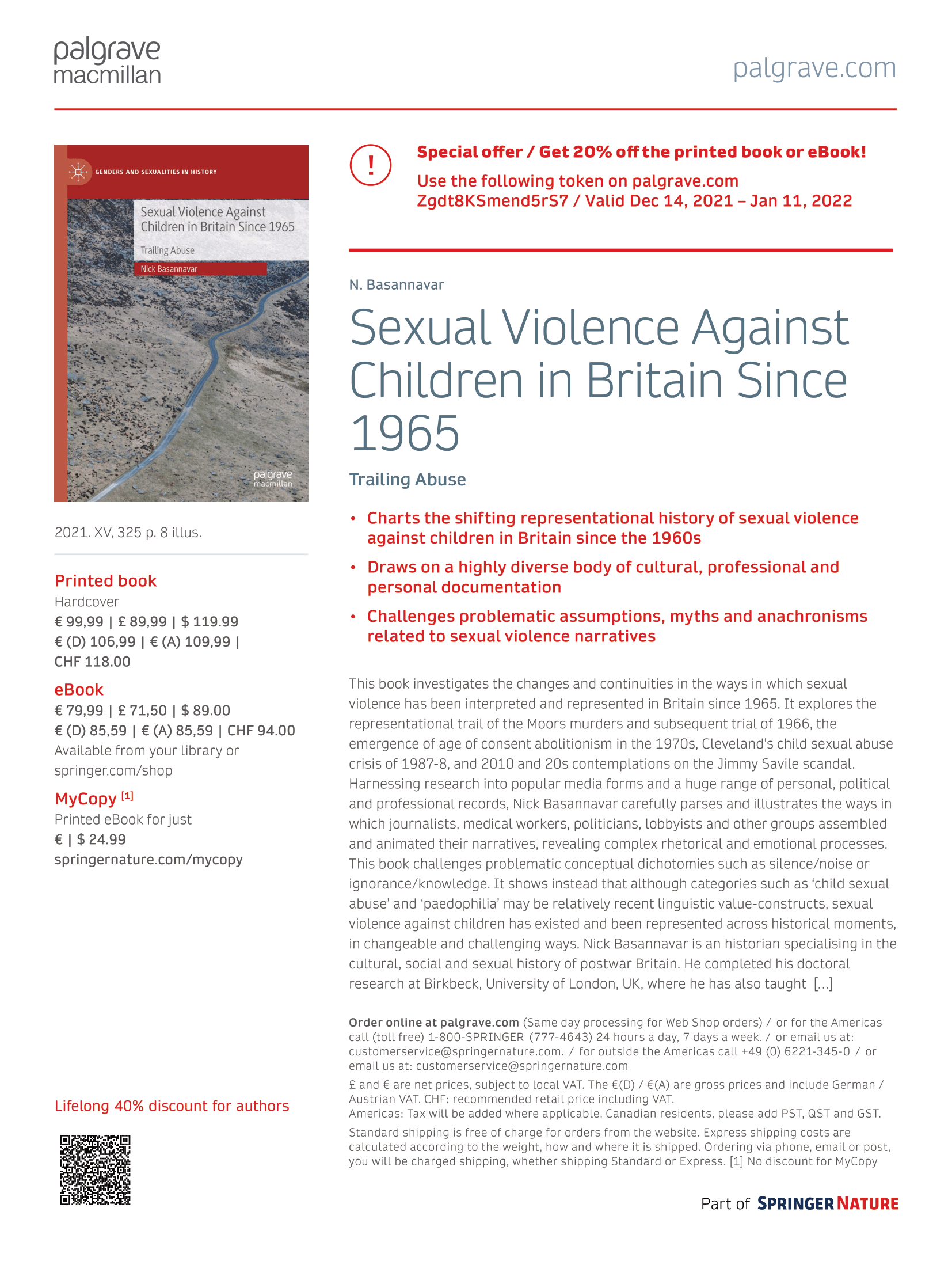 palgrave
macmillan

palgrave.com

GENDERS AND SEXUALITIES IN HISTORY

Sexual Violence Against Children in Britain Since 1965

Trailing Abuse

Nick Basannavar

palgrave macmillan

2021. XV, 325 p. 8 illus.

Printed book
Hardcover
€ 99,99 | £ 89,99 | $ 119.99
€ (D) 106,99 | € (A) 109,99 | CHF 118.00

eBook
€ 79,99 | £ 71,50 | $ 89.00
€ (D) 85,59 | € (A) 85,59 | CHF 94.00
Available from your library or springer.com/shop

MyCopy [1]
Printed eBook for just
€ | $ 24.99
springernature.com/mycopy

Lifelong 40% discount for authors

!

Special offer / Get 20% off the printed book or eBook!
Use the following token on palgrave.com
Zgdt8KSmend5rS7 / Valid Dec 14, 2021 – Jan 11, 2022

N. Basannavar

Sexual Violence Against Children in Britain Since 1965

Trailing Abuse

• Charts the shifting representational history of sexual violence against children in Britain since the 1960s

• Draws on a highly diverse body of cultural, professional and personal documentation

• Challenges problematic assumptions, myths and anachronisms related to sexual violence narratives

This book investigates the changes and continuities in the ways in which sexual violence has been interpreted and represented in Britain since 1965. It explores the representational trail of the Moors murders and subsequent trial of 1966, the emergence of age of consent abolitionism in the 1970s, Cleveland's child sexual abuse crisis of 1987-8, and 2010 and 20s contemplations on the Jimmy Savile scandal. Harnessing research into popular media forms and a huge range of personal, political and professional records, Nick Basannavar carefully parses and illustrates the ways in which journalists, medical workers, politicians, lobbyists and other groups assembled and animated their narratives, revealing complex rhetorical and emotional processes. This book challenges problematic conceptual dichotomies such as silence/noise or ignorance/knowledge. It shows instead that although categories such as 'child sexual abuse' and 'paedophilia' may be relatively recent linguistic value-constructs, sexual violence against children has existed and been represented across historical moments, in changeable and challenging ways. Nick Basannavar is an historian specialising in the cultural, social and sexual history of postwar Britain. He completed his doctoral research at Birkbeck, University of London, UK, where he has also taught […]

Order online at palgrave.com (Same day processing for Web Shop orders) / or for the Americas call (toll free) 1-800-SPRINGER (777-4643) 24 hours a day, 7 days a week. / or email us at: customerservice@springernature.com. / for outside the Americas call +49 (0) 6221-345-0 / or email us at: customerservice@springernature.com

£ and € are net prices, subject to local VAT. The €(D) / €(A) are gross prices and include German / Austrian VAT. CHF: recommended retail price including VAT.
Americas: Tax will be added where applicable. Canadian residents, please add PST, QST and GST.

Standard shipping is free of charge for orders from the website. Express shipping costs are calculated according to the weight, how and where it is shipped. Ordering via phone, email or post, you will be charged shipping, whether shipping Standard or Express. [1] No discount for MyCopy

Part of SPRINGER NATURE